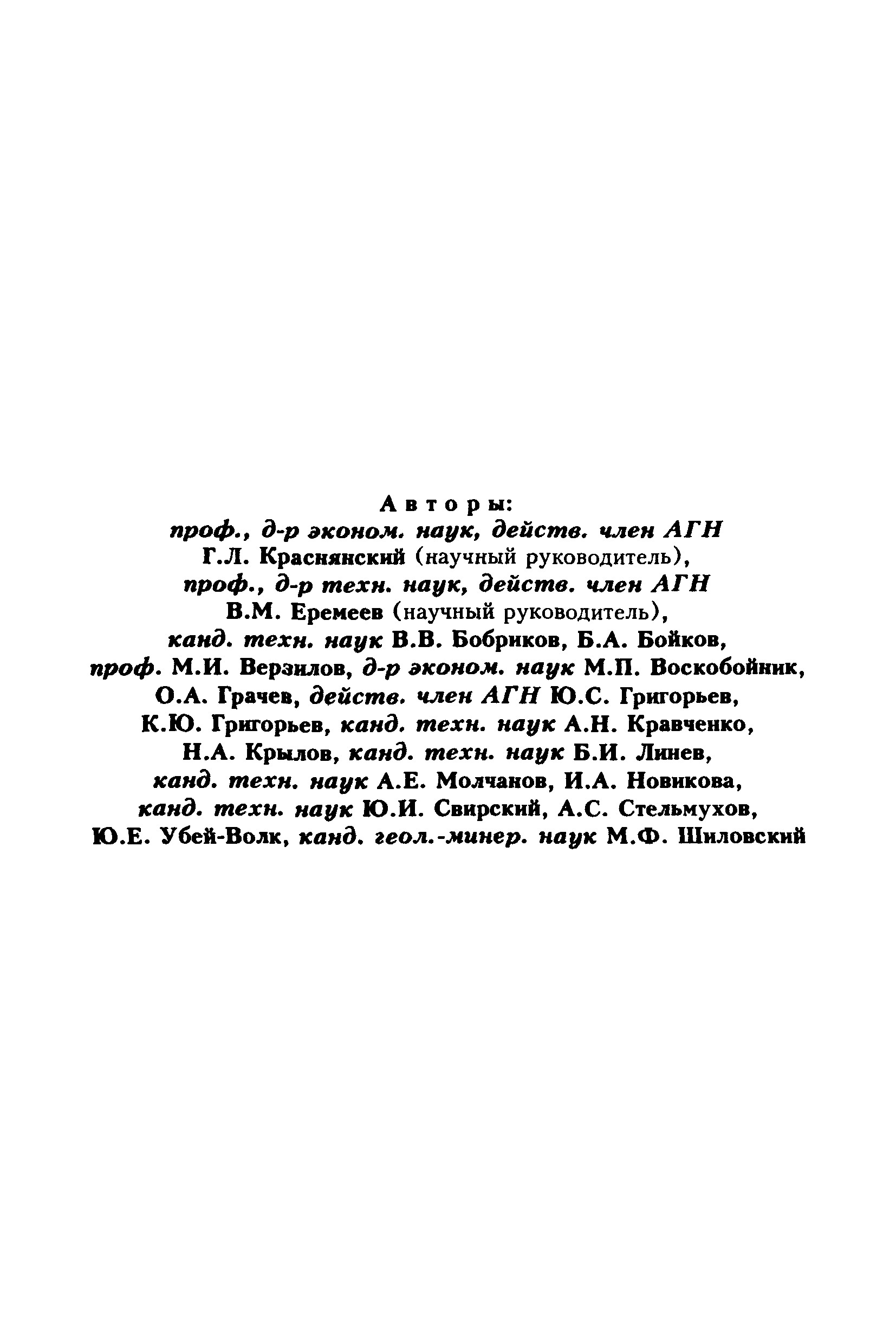 Авторы:
проф., д-р эконом. наук, действ. член АГН
Г.Л. Краснянский (научный руководитель),
проф., д-р техн. наук, действ. член АГН
В.М. Еремеев (научный руководитель),
канд. техн. наук В.В. Бобриков, Б.А. Бойков,
проф. М.И. Верзилов, д-р эконом. наук М.П. Воскобойник,
О.А. Грачев, действ. член АГН Ю.С. Григорьев,
К.Ю. Григорьев, канд. техн. наук А.Н. Кравченко,
Н.А. Крылов, канд. техн. наук Б.И. Линев,
канд. техн. наук А.Е. Молчанов, И.А. Новикова,
канд. техн. наук Ю.И. Свирский, А.С. Стельмухов,
Ю.Е. Убей-Волк, канд. геол.-минер. наук М.Ф. Шиловский